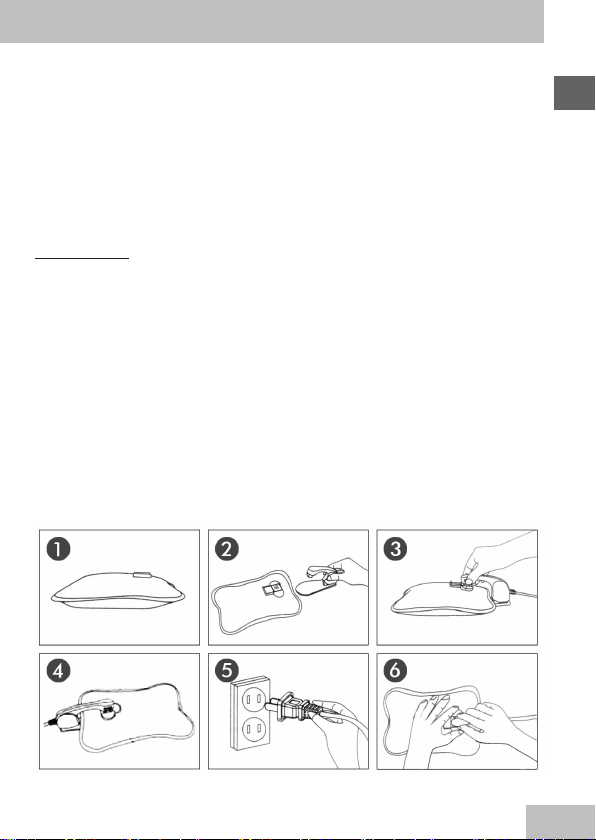 1

2

3

4

5

6